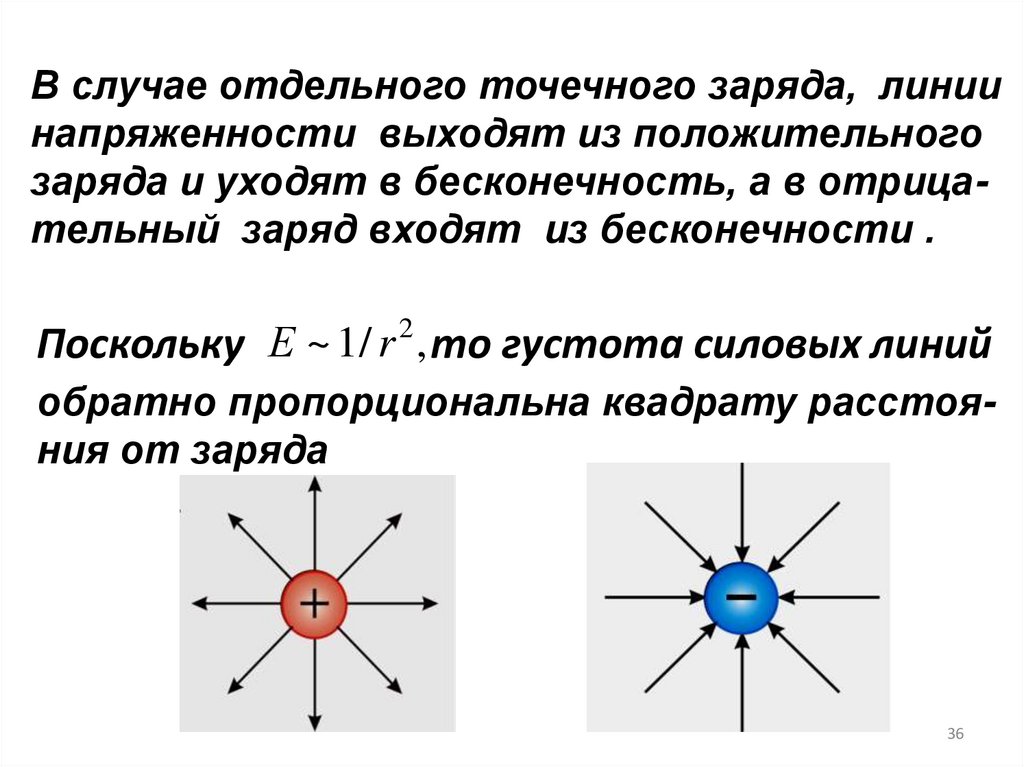 В случае отдельного точечного заряда, линии напряженности выходят из положительного заряда и уходят в бесконечность, а в отрицательный заряд входят из бесконечности .

Поскольку $E \sim 1/r^2$, то густота силовых линий обратно пропорциональна квадрату расстояния от заряда

+

−

36